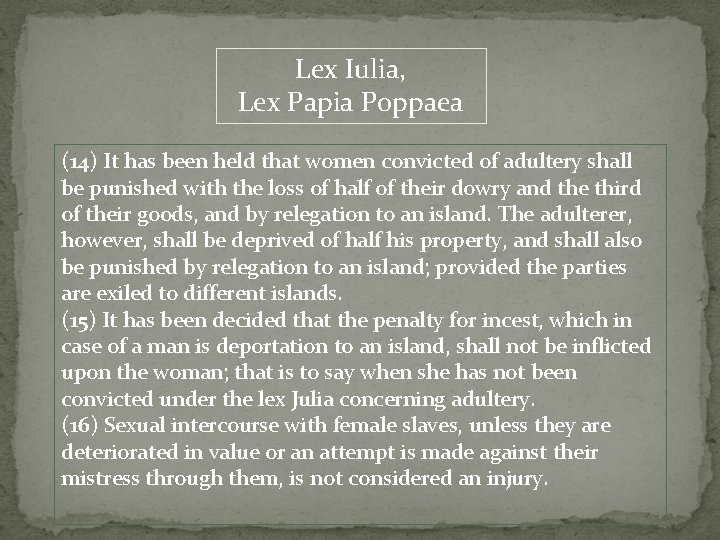 Lex Iulia,
Lex Papia Poppaea

(14) It has been held that women convicted of adultery shall be punished with the loss of half of their dowry and the third of their goods, and by relegation to an island. The adulterer, however, shall be deprived of half his property, and shall also be punished by relegation to an island; provided the parties are exiled to different islands.
(15) It has been decided that the penalty for incest, which in case of a man is deportation to an island, shall not be inflicted upon the woman; that is to say when she has not been convicted under the lex Julia concerning adultery.
(16) Sexual intercourse with female slaves, unless they are deteriorated in value or an attempt is made against their mistress through them, is not considered an injury.